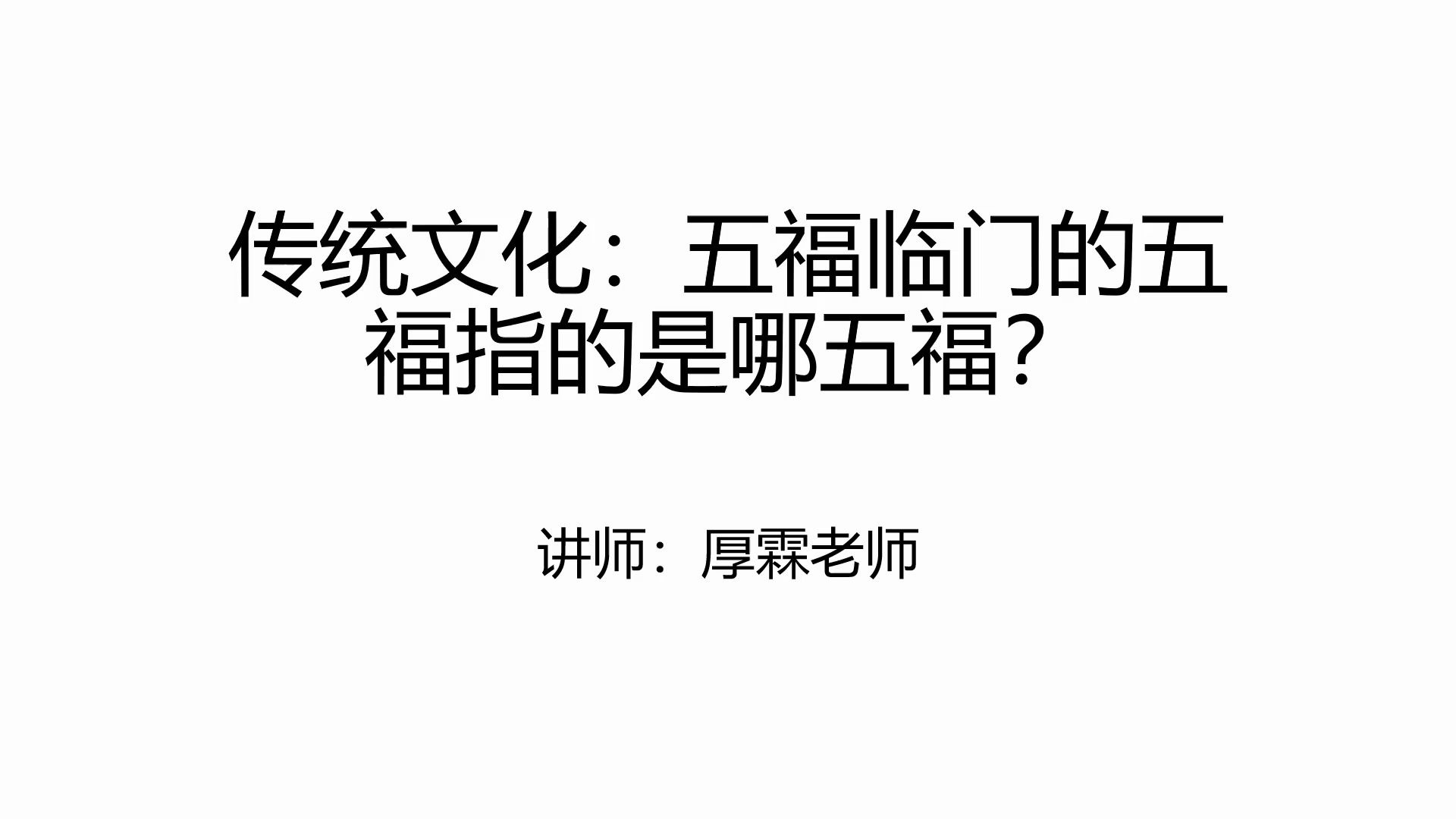 传统文化：五福临门的五福指的是哪五福？

讲师：厚霖老师